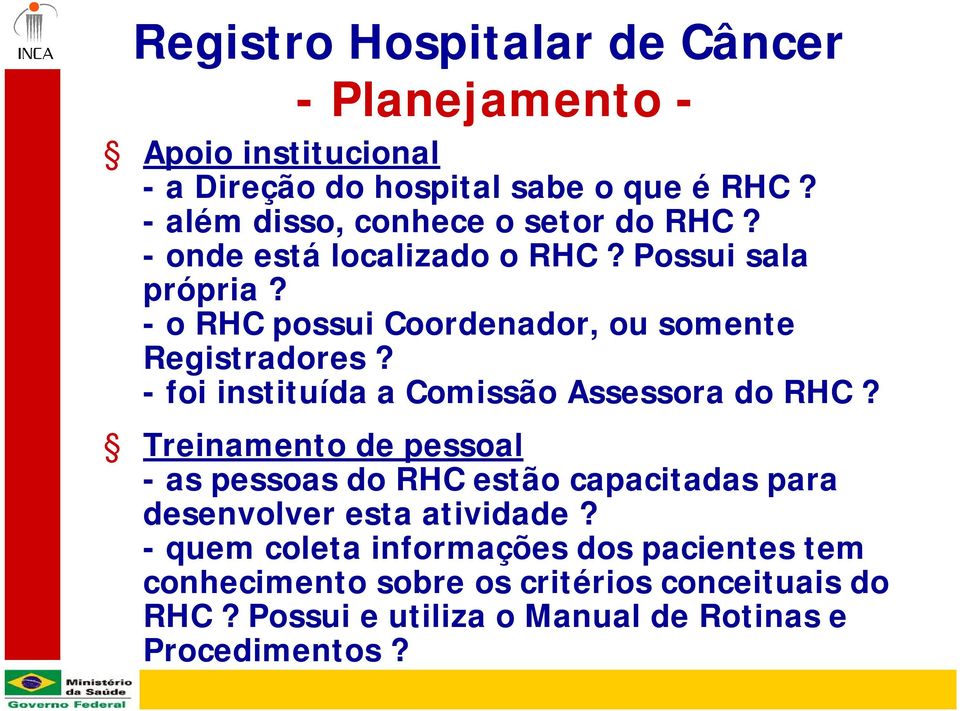 INCA

Registro Hospitalar de Câncer
- Planejamento -

§ Apoio institucional
- a Direção do hospital sabe o que é RHC ?
- além disso, conhece o setor do RHC ?
- onde está localizado o RHC ? Possui sala própria ?
- o RHC possui Coordenador, ou somente Registradores ?
- foi instituída a Comissão Assessora do RHC ?

§ Treinamento de pessoal
- as pessoas do RHC estão capacitadas para desenvolver esta atividade ?
- quem coleta informações dos pacientes tem conhecimento sobre os critérios conceituais do RHC ? Possui e utiliza o Manual de Rotinas e Procedimentos ?

Ministério da Saúde
Governo Federal